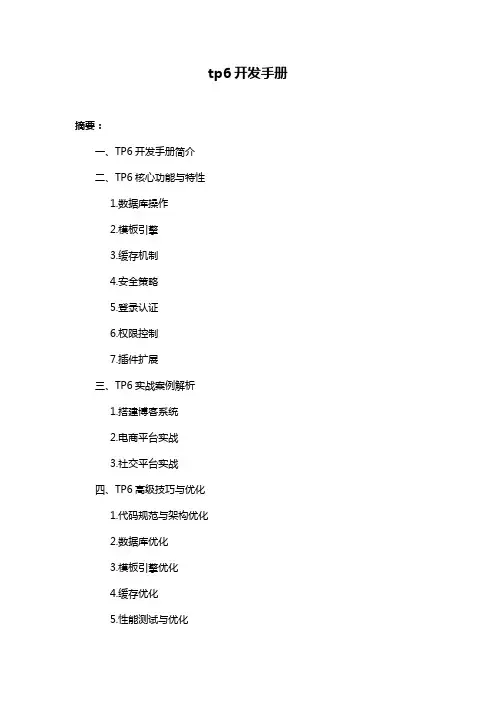 tp6 开发手册

摘要：

一、TP6 开发手册简介

二、TP6 核心功能与特性

1.数据库操作

2.模板引擎

3.缓存机制

4.安全策略

5.登录认证

6.权限控制

7.插件扩展

三、TP6 实战案例解析

1.搭建博客系统

2.电商平台实战

3.社交平台实战

四、TP6 高级技巧与优化

1.代码规范与架构优化

2.数据库优化

3.模板引擎优化

4.缓存优化

5.性能测试与优化